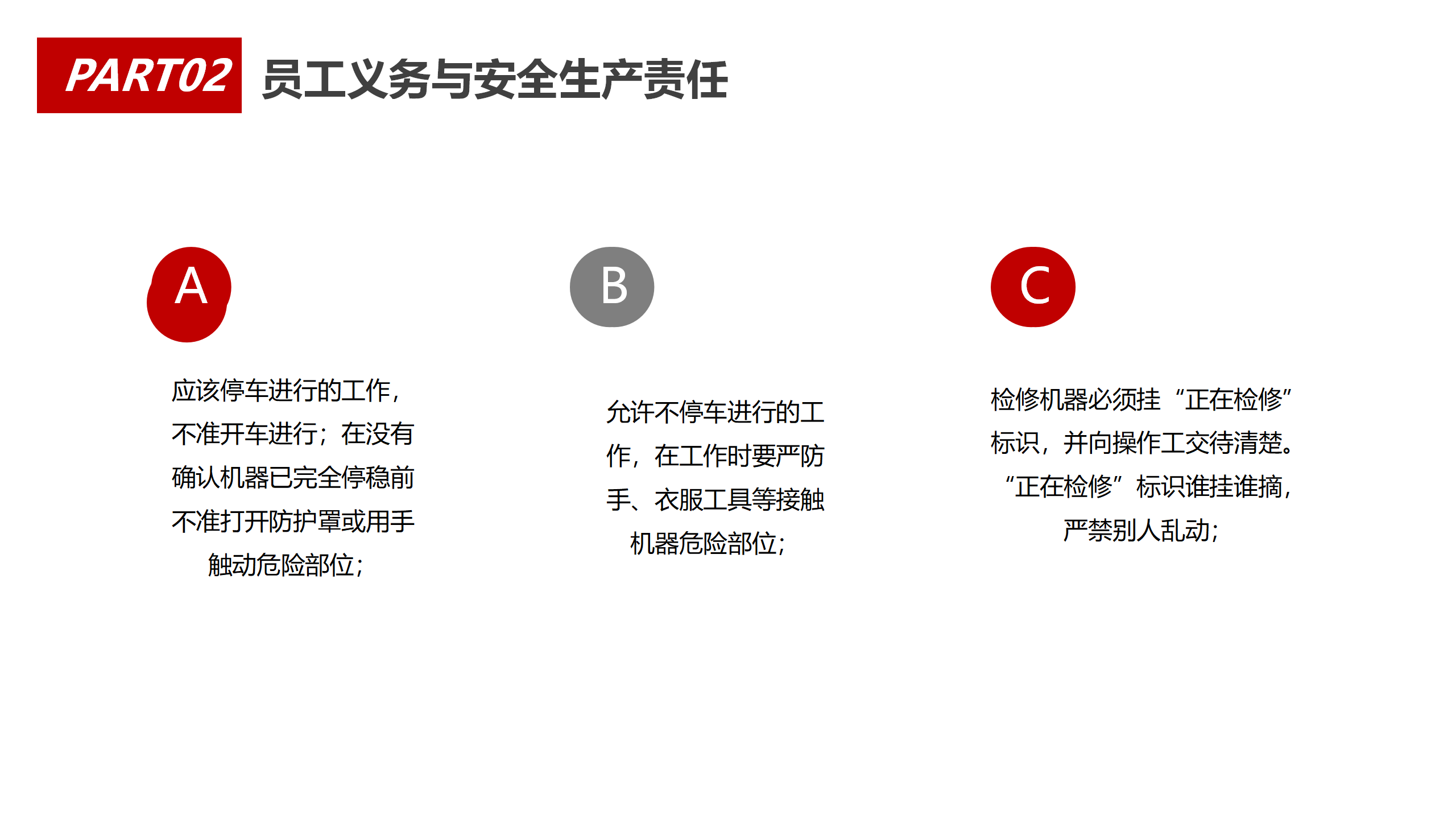 PART02 员工义务与安全生产责任

A

应该停车进行的工作，不准开车进行；在没有确认机器已完全停稳前不准打开防护罩或用手触动危险部位；

B

允许不停车进行的工作，在工作时要严防手、衣服工具等接触机器危险部位；

C

检修机器必须挂“正在检修”标识，并向操作工交待清楚。“正在检修”标识谁挂谁摘，严禁别人乱动；